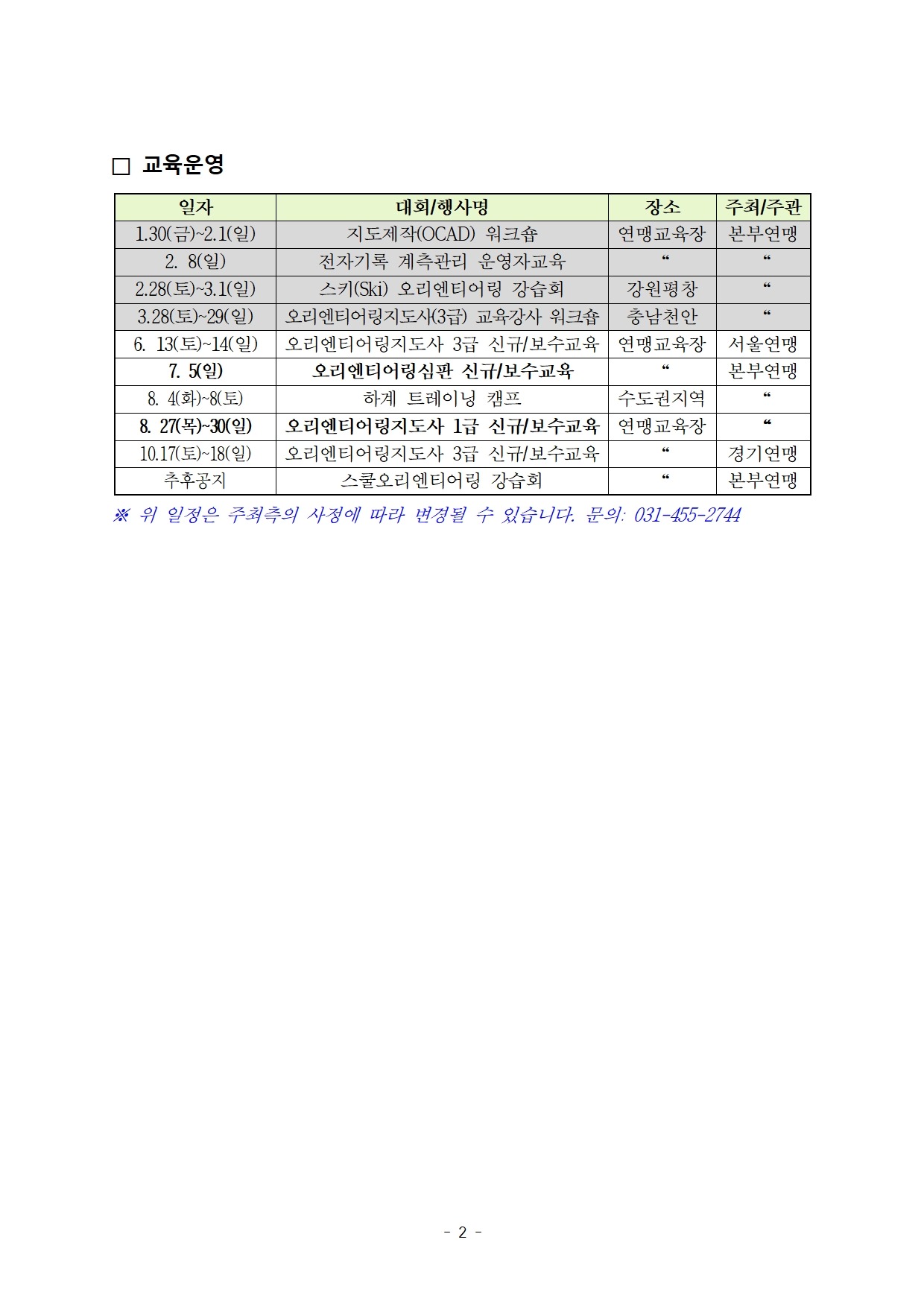 □ 교육운영

| 일자 | 대회/행사명 | 장소 | 주최/주관 |
|---|---|---|---|
| 1.30(금)~2.1(일) | 지도제작(OCAD) 워크숍 | 연맹교육장 | 본부연맹 |
| 2. 8(일) | 전자기록 계측관리 운영자교육 | “ | “ |
| 2.28(토)~3.1(일) | 스키(Ski) 오리엔티어링 강습회 | 강원평창 | “ |
| 3.28(토)~29(일) | 오리엔티어링지도사(3급) 교육강사 워크숍 | 충남천안 | “ |
| 6. 13(토)~14(일) | 오리엔티어링지도사 3급 신규/보수교육 | 연맹교육장 | 서울연맹 |
| 7. 5(일) | 오리엔티어링심판 신규/보수교육 | “ | 본부연맹 |
| 8. 4(화)~8(토) | 하계 트레이닝 캠프 | 수도권지역 | “ |
| 8. 27(목)~30(일) | 오리엔티어링지도사 1급 신규/보수교육 | 연맹교육장 | “ |
| 10.17(토)~18(일) | 오리엔티어링지도사 3급 신규/보수교육 | “ | 경기연맹 |
| 추후공지 | 스쿨오리엔티어링 강습회 | “ | 본부연맹 |

※ 위 일정은 주최측의 사정에 따라 변경될 수 있습니다. 문의: 031-455-2744

- 2 -